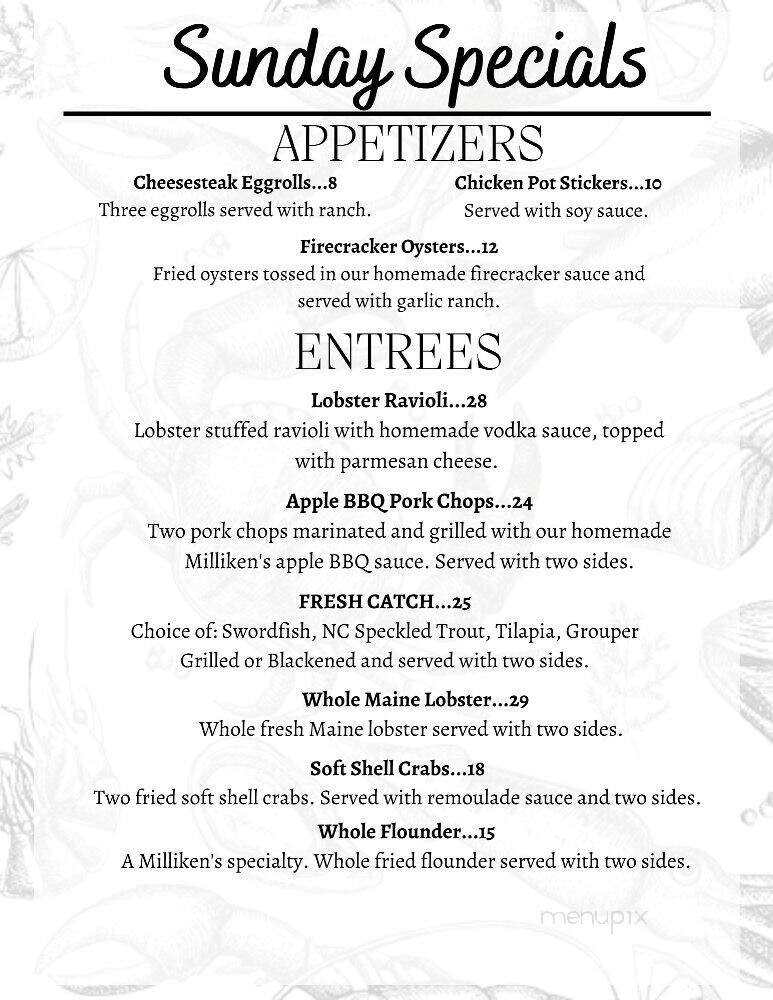 Sunday Specials

APPETIZERS

Cheesesteak Eggrolls...8
Three eggrolls served with ranch.

Chicken Pot Stickers...10
Served with soy sauce.

Firecracker Oysters...12
Fried oysters tossed in our homemade firecracker sauce and served with garlic ranch.

ENTREES

Lobster Ravioli...28
Lobster stuffed ravioli with homemade vodka sauce, topped with parmesan cheese.

Apple BBQ Pork Chops...24
Two pork chops marinated and grilled with our homemade Milliken's apple BBQ sauce. Served with two sides.

FRESH CATCH...25
Choice of: Swordfish, NC Speckled Trout, Tilapia, Grouper Grilled or Blackened and served with two sides.

Whole Maine Lobster...29
Whole fresh Maine lobster served with two sides.

Soft Shell Crabs...18
Two fried soft shell crabs. Served with remoulade sauce and two sides.

Whole Flounder...15
A Milliken's specialty. Whole fried flounder served with two sides.

menupix